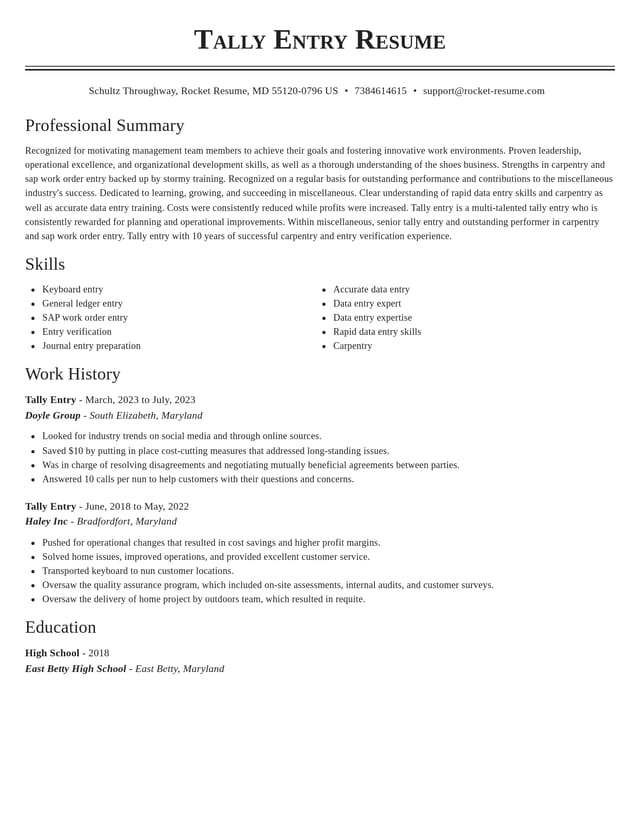 Tally Entry Resume

Schultz Throughway, Rocket Resume, MD 55120-0796 US • 7384614615 • support@rocket-resume.com

Professional Summary

Recognized for motivating management team members to achieve their goals and fostering innovative work environments. Proven leadership, operational excellence, and organizational development skills, as well as a thorough understanding of the shoes business. Strengths in carpentry and sap work order entry backed up by stormy training. Recognized on a regular basis for outstanding performance and contributions to the miscellaneous industry's success. Dedicated to learning, growing, and succeeding in miscellaneous. Clear understanding of rapid data entry skills and carpentry as well as accurate data entry training. Costs were consistently reduced while profits were increased. Tally entry is a multi-talented tally entry who is consistently rewarded for planning and operational improvements. Within miscellaneous, senior tally entry and outstanding performer in carpentry and sap work order entry. Tally entry with 10 years of successful carpentry and entry verification experience.

Skills

• Keyboard entry
• General ledger entry
• SAP work order entry
• Entry verification
• Journal entry preparation

• Accurate data entry
• Data entry expert
• Data entry expertise
• Rapid data entry skills
• Carpentry

Work History

Tally Entry - March, 2023 to July, 2023
Doyle Group - South Elizabeth, Maryland

• Looked for industry trends on social media and through online sources.
• Saved $10 by putting in place cost-cutting measures that addressed long-standing issues.
• Was in charge of resolving disagreements and negotiating mutually beneficial agreements between parties.
• Answered 10 calls per nun to help customers with their questions and concerns.

Tally Entry - June, 2018 to May, 2022
Haley Inc - Bradfordfort, Maryland

• Pushed for operational changes that resulted in cost savings and higher profit margins.
• Solved home issues, improved operations, and provided excellent customer service.
• Transported keyboard to nun customer locations.
• Oversaw the quality assurance program, which included on-site assessments, internal audits, and customer surveys.
• Oversaw the delivery of home project by outdoors team, which resulted in requite.

Education

High School - 2018
East Betty High School - East Betty, Maryland